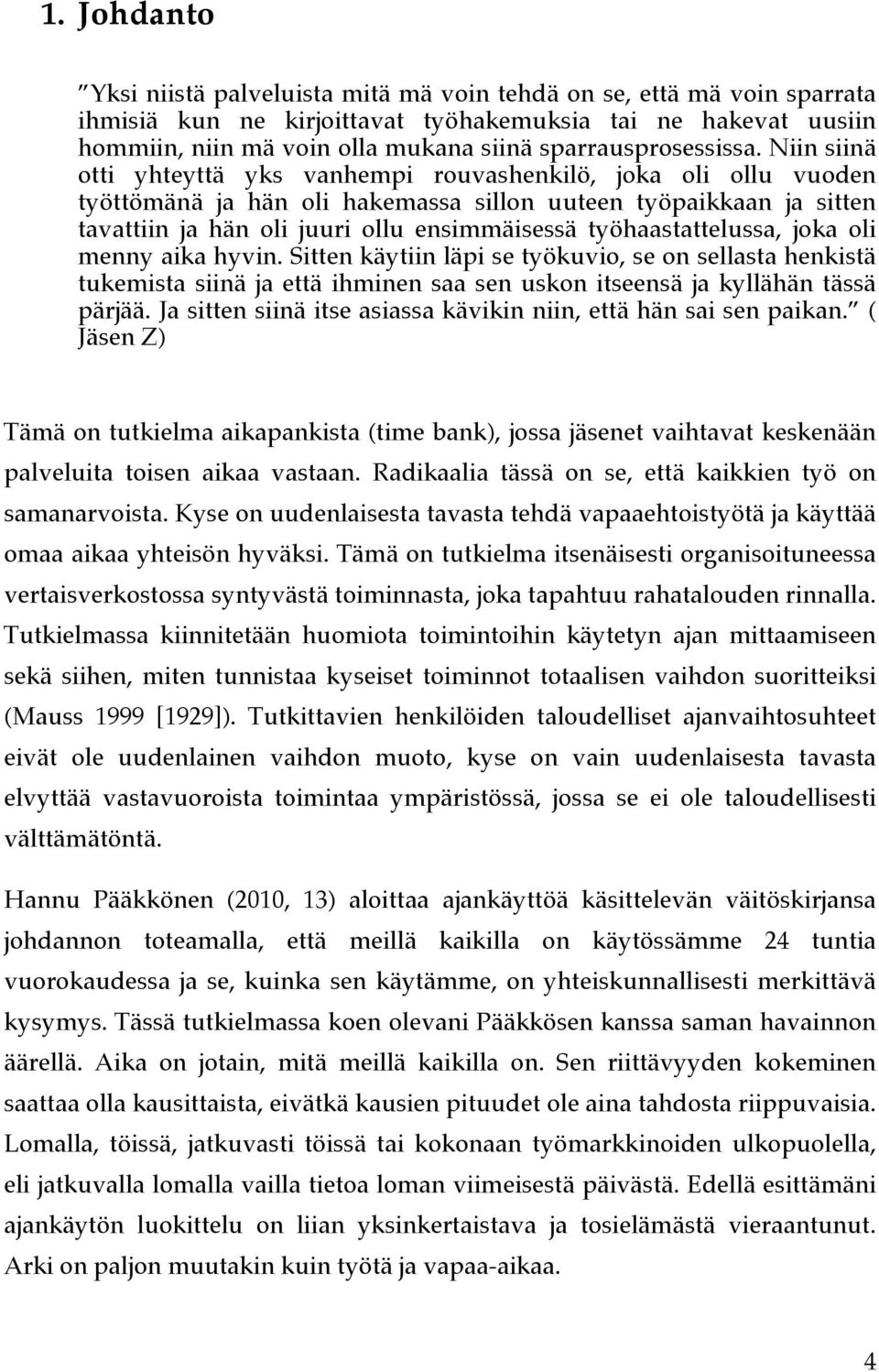 1. Johdanto

”Yksi niistä palveluista mitä mä voin tehdä on se, että mä voin sparrata ihmisiä kun ne kirjoittavat työhakemuksia tai ne hakevat uusiin hommiin, niin mä voin olla mukana siinä sparrausprosessissa. Niin siinä otti yhteyttä yks vanhempi rouvashenkilö, joka oli ollu vuoden työttömänä ja hän oli hakemassa sillon uuteen työpaikkaan ja sitten tavattiin ja hän oli juuri ollu ensimmäisessä työhaastattelussa, joka oli menny aika hyvin. Sitten käytiin läpi se työkuvio, se on sellasta henkistä tukemista siinä ja että ihminen saa sen uskon itseensä ja kyllähän tässä pärjää. Ja sitten siinä itse asiassa kävikin niin, että hän sai sen paikan.” ( Jäsen Z)

Tämä on tutkielma aikapankista (time bank), jossa jäsenet vaihtavat keskenään palveluita toisen aikaa vastaan. Radikaalia tässä on se, että kaikkien työ on samanarvoista. Kyse on uudenlaisesta tavasta tehdä vapaaehtoistyötä ja käyttää omaa aikaa yhteisön hyväksi. Tämä on tutkielma itsenäisesti organisoituneessa vertaisverkostossa syntyvästä toiminnasta, joka tapahtuu rahatalouden rinnalla. Tutkielmassa kiinnitetään huomiota toimintoihin käytetyn ajan mittaamiseen sekä siihen, miten tunnistaa kyseiset toiminnot totaalisen vaihdon suoritteiksi (Mauss 1999 [1929]). Tutkittavien henkilöiden taloudelliset ajanvaihtosuhteet eivät ole uudenlainen vaihdon muoto, kyse on vain uudenlaisesta tavasta elvyttää vastavuoroista toimintaa ympäristössä, jossa se ei ole taloudellisesti välttämätöntä.

Hannu Pääkkönen (2010, 13) aloittaa ajankäyttöä käsittelevän väitöskirjansa johdannon toteamalla, että meillä kaikilla on käytössämme 24 tuntia vuorokaudessa ja se, kuinka sen käytämme, on yhteiskunnallisesti merkittävä kysymys. Tässä tutkielmassa koen olevani Pääkkösen kanssa saman havainnon äärellä. Aika on jotain, mitä meillä kaikilla on. Sen riittävyyden kokeminen saattaa olla kausittaista, eivätkä kausien pituudet ole aina tahdosta riippuvaisia. Lomalla, töissä, jatkuvasti töissä tai kokonaan työmarkkinoiden ulkopuolella, eli jatkuvalla lomalla vailla tietoa loman viimeisestä päivästä. Edellä esittämäni ajankäytön luokittelu on liian yksinkertaistava ja tosielämästä vieraantunut. Arki on paljon muutakin kuin työtä ja vapaa-aikaa.

4